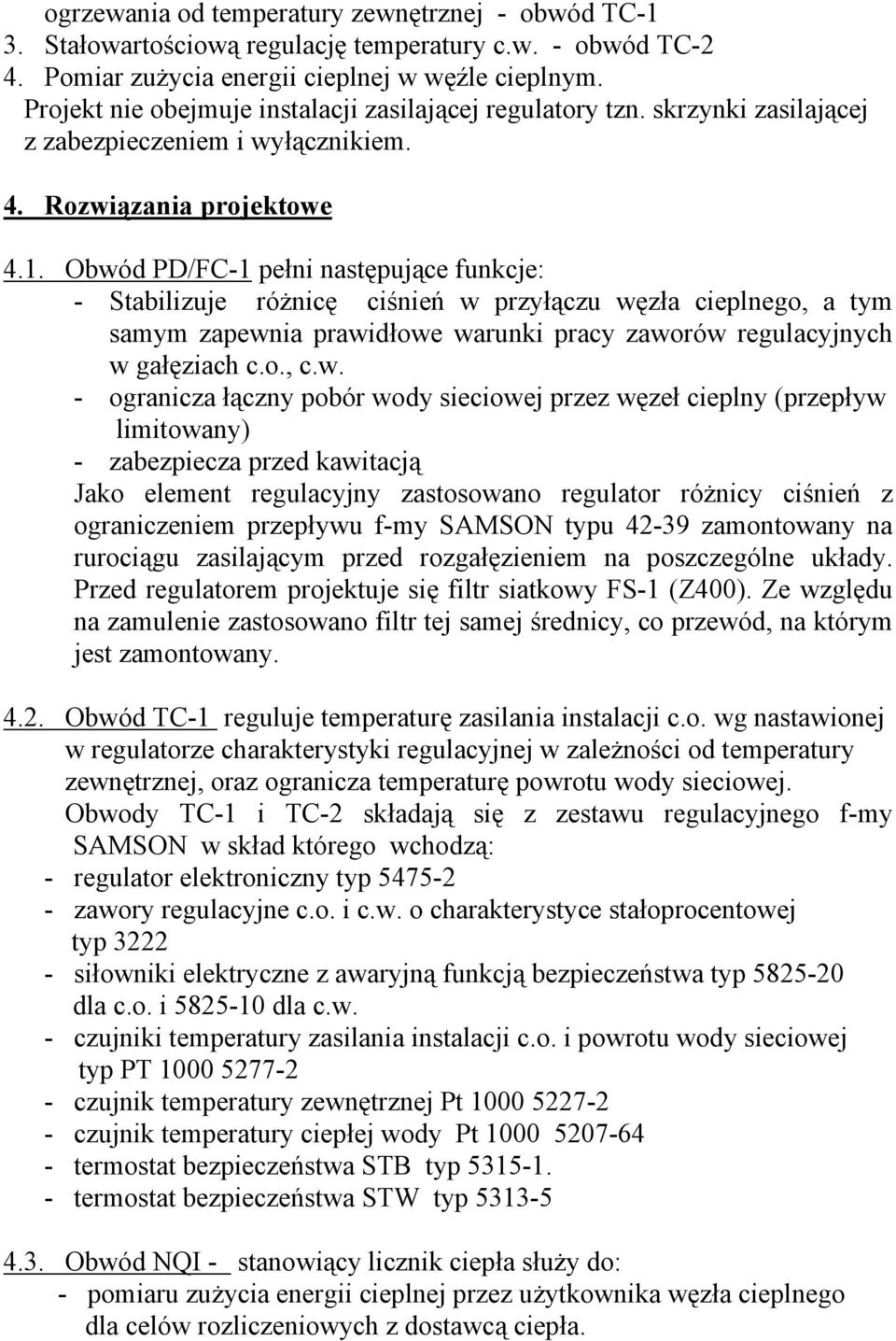 ogrzewania od temperatury zewnętrznej - obwód TC-1
3. Stałowartościową regulację temperatury c.w. - obwód TC-2
4. Pomiar zużycia energii cieplnej w węźle cieplnym.
Projekt nie obejmuje instalacji zasilającej regulatory tzn. skrzynki zasilającej z zabezpieczeniem i wyłącznikiem.

4. Rozwiązania projektowe

4.1. Obwód PD/FC-1 pełni następujące funkcje:
- Stabilizuje różnicę ciśnień w przyłączu węzła cieplnego, a tym samym zapewnia prawidłowe warunki pracy zaworów regulacyjnych w gałęziach c.o., c.w.
- ogranicza łączny pobór wody sieciowej przez węzeł cieplny (przepływ limitowany)
- zabezpiecza przed kawitacją
Jako element regulacyjny zastosowano regulator różnicy ciśnień z ograniczeniem przepływu f-my SAMSON typu 42-39 zamontowany na rurociągu zasilającym przed rozgałęzieniem na poszczególne układy. Przed regulatorem projektuje się filtr siatkowy FS-1 (Z400). Ze względu na zamulenie zastosowano filtr tej samej średnicy, co przewód, na którym jest zamontowany.

4.2. Obwód TC-1 reguluje temperaturę zasilania instalacji c.o. wg nastawionej w regulatorze charakterystyki regulacyjnej w zależności od temperatury zewnętrznej, oraz ogranicza temperaturę powrotu wody sieciowej.
Obwody TC-1 i TC-2 składają się z zestawu regulacyjnego f-my SAMSON w skład którego wchodzą:
- regulator elektroniczny typ 5475-2
- zawory regulacyjne c.o. i c.w. o charakterystyce stałoprocentowej typ 3222
- siłowniki elektryczne z awaryjną funkcją bezpieczeństwa typ 5825-20 dla c.o. i 5825-10 dla c.w.
- czujniki temperatury zasilania instalacji c.o. i powrotu wody sieciowej typ PT 1000 5277-2
- czujnik temperatury zewnętrznej Pt 1000 5227-2
- czujnik temperatury ciepłej wody Pt 1000 5207-64
- termostat bezpieczeństwa STB typ 5315-1.
- termostat bezpieczeństwa STW typ 5313-5

4.3. Obwód NQI - stanowiący licznik ciepła służy do:
- pomiaru zużycia energii cieplnej przez użytkownika węzła cieplnego dla celów rozliczeniowych z dostawcą ciepła.